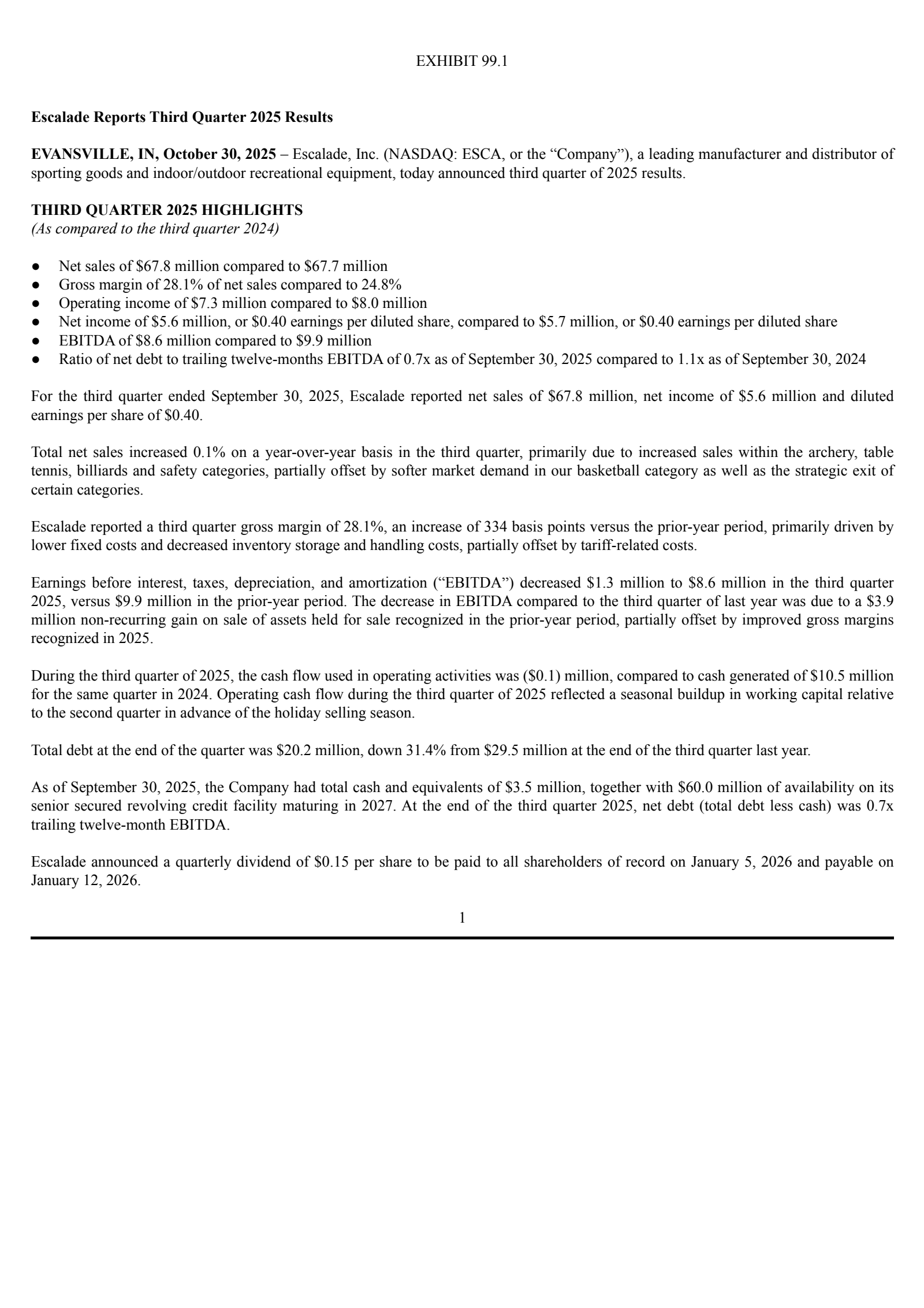 EXHIBIT 99.1

Escalade Reports Third Quarter 2025 Results

EVANSVILLE, IN, October 30, 2025 – Escalade, Inc. (NASDAQ: ESCA, or the “Company”), a leading manufacturer and distributor of sporting goods and indoor/outdoor recreational equipment, today announced third quarter of 2025 results.

THIRD QUARTER 2025 HIGHLIGHTS
(As compared to the third quarter 2024)

● Net sales of \$67.8 million compared to \$67.7 million
● Gross margin of 28.1% of net sales compared to 24.8%
● Operating income of \$7.3 million compared to \$8.0 million
● Net income of \$5.6 million, or \$0.40 earnings per diluted share, compared to \$5.7 million, or \$0.40 earnings per diluted share
● EBITDA of \$8.6 million compared to \$9.9 million
● Ratio of net debt to trailing twelve-months EBITDA of 0.7x as of September 30, 2025 compared to 1.1x as of September 30, 2024

For the third quarter ended September 30, 2025, Escalade reported net sales of \$67.8 million, net income of \$5.6 million and diluted earnings per share of \$0.40.

Total net sales increased 0.1% on a year-over-year basis in the third quarter, primarily due to increased sales within the archery, table tennis, billiards and safety categories, partially offset by softer market demand in our basketball category as well as the strategic exit of certain categories.

Escalade reported a third quarter gross margin of 28.1%, an increase of 334 basis points versus the prior-year period, primarily driven by lower fixed costs and decreased inventory storage and handling costs, partially offset by tariff-related costs.

Earnings before interest, taxes, depreciation, and amortization (“EBITDA”) decreased \$1.3 million to \$8.6 million in the third quarter 2025, versus \$9.9 million in the prior-year period. The decrease in EBITDA compared to the third quarter of last year was due to a \$3.9 million non-recurring gain on sale of assets held for sale recognized in the prior-year period, partially offset by improved gross margins recognized in 2025.

During the third quarter of 2025, the cash flow used in operating activities was (\$0.1) million, compared to cash generated of \$10.5 million for the same quarter in 2024. Operating cash flow during the third quarter of 2025 reflected a seasonal buildup in working capital relative to the second quarter in advance of the holiday selling season.

Total debt at the end of the quarter was \$20.2 million, down 31.4% from \$29.5 million at the end of the third quarter last year.

As of September 30, 2025, the Company had total cash and equivalents of \$3.5 million, together with \$60.0 million of availability on its senior secured revolving credit facility maturing in 2027. At the end of the third quarter 2025, net debt (total debt less cash) was 0.7x trailing twelve-month EBITDA.

Escalade announced a quarterly dividend of \$0.15 per share to be paid to all shareholders of record on January 5, 2026 and payable on January 12, 2026.

1